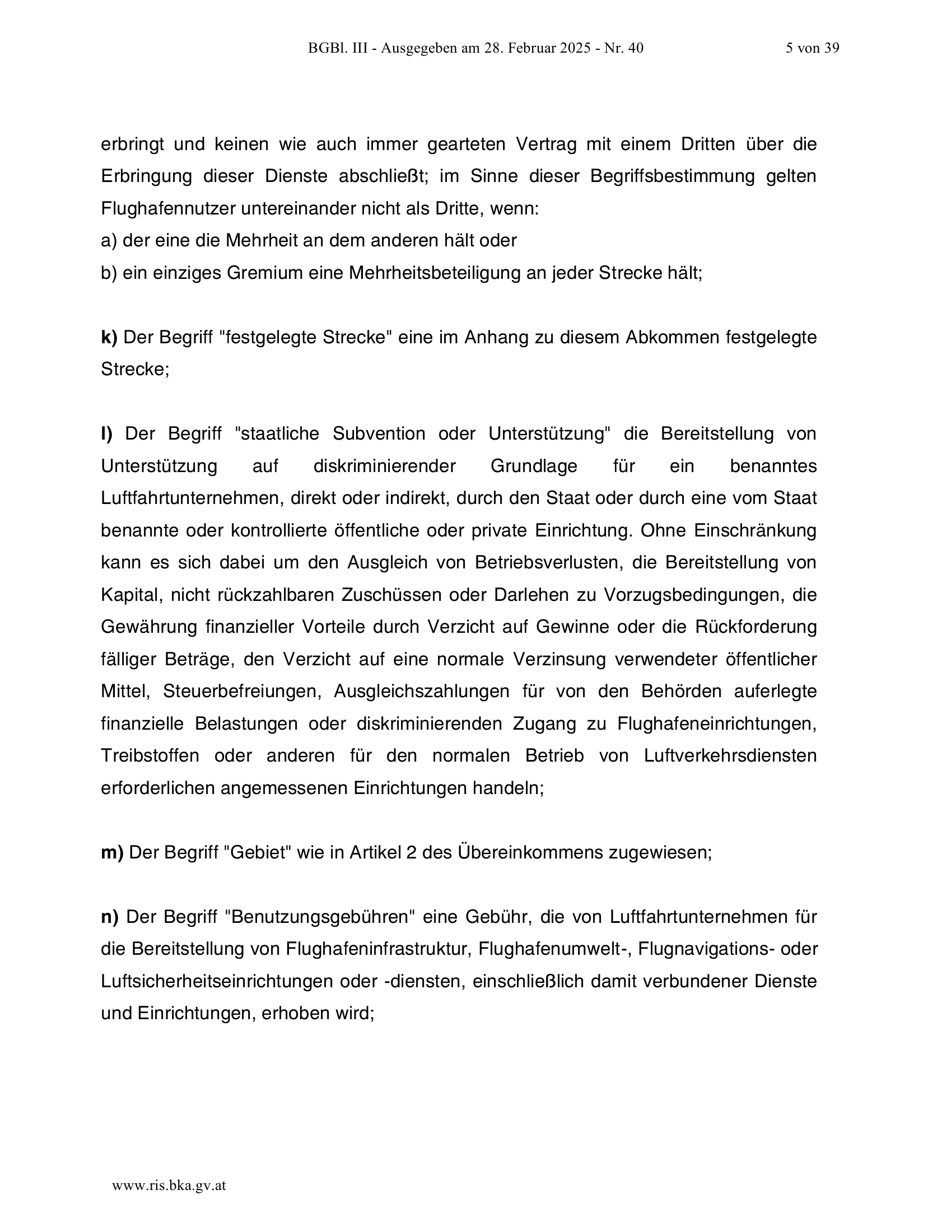 BGBl. III - Ausgegeben am 28. Februar 2025 - Nr. 40

5 von 39

erbringt und keinen wie auch immer gearteten Vertrag mit einem Dritten über die Erbringung dieser Dienste abschließt; im Sinne dieser Begriffsbestimmung gelten Flughafennutzer untereinander nicht als Dritte, wenn:
a) der eine die Mehrheit an dem anderen hält oder
b) ein einziges Gremium eine Mehrheitsbeteiligung an jeder Strecke hält;

k) Der Begriff "festgelegte Strecke" eine im Anhang zu diesem Abkommen festgelegte Strecke;

l) Der Begriff "staatliche Subvention oder Unterstützung" die Bereitstellung von Unterstützung auf diskriminierender Grundlage für ein benanntes Luftfahrtunternehmen, direkt oder indirekt, durch den Staat oder durch eine vom Staat benannte oder kontrollierte öffentliche oder private Einrichtung. Ohne Einschränkung kann es sich dabei um den Ausgleich von Betriebsverlusten, die Bereitstellung von Kapital, nicht rückzahlbaren Zuschüssen oder Darlehen zu Vorzugsbedingungen, die Gewährung finanzieller Vorteile durch Verzicht auf Gewinne oder die Rückforderung fälliger Beträge, den Verzicht auf eine normale Verzinsung verwendeter öffentlicher Mittel, Steuerbefreiungen, Ausgleichszahlungen für von den Behörden auferlegte finanzielle Belastungen oder diskriminierenden Zugang zu Flughafeneinrichtungen, Treibstoffen oder anderen für den normalen Betrieb von Luftverkehrsdiensten erforderlichen angemessenen Einrichtungen handeln;

m) Der Begriff "Gebiet" wie in Artikel 2 des Übereinkommens zugewiesen;

n) Der Begriff "Benutzungsgebühren" eine Gebühr, die von Luftfahrtunternehmen für die Bereitstellung von Flughafeninfrastruktur, Flughafenumwelt-, Flugnavigations- oder Luftsicherheitseinrichtungen oder -diensten, einschließlich damit verbundener Dienste und Einrichtungen, erhoben wird;

www.ris.bka.gv.at